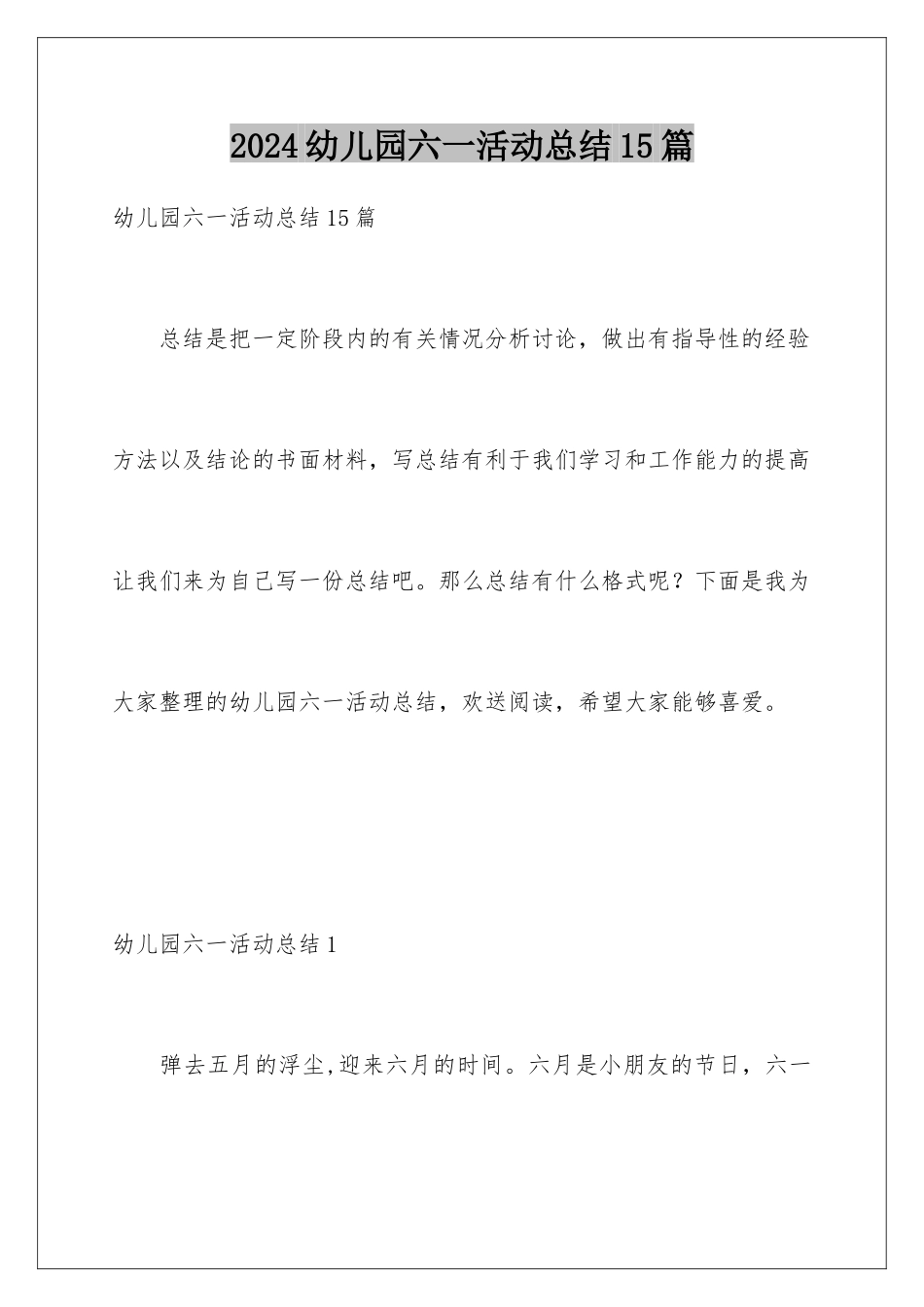 2024幼儿园六一活动总结15篇

幼儿园六一活动总结15篇

总结是把一定阶段内的有关情况分析讨论，做出有指导性的经验方法以及结论的书面材料，写总结有利于我们学习和工作能力的提高让我们来为自己写一份总结吧。那么总结有什么格式呢？下面是我为大家整理的幼儿园六一活动总结，欢送阅读，希望大家能够喜爱。

幼儿园六一活动总结1

弹去五月的浮尘,迎来六月的时间。六月是小朋友的节日，六一